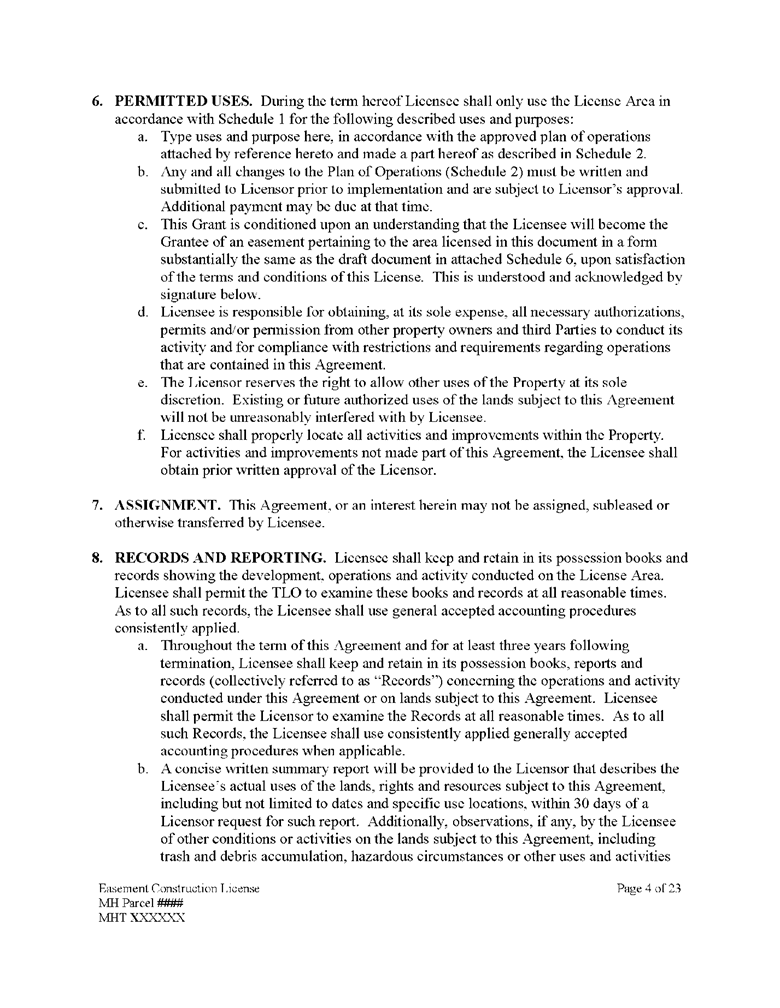 6. **PERMITTED USES.** During the term hereof Licensee shall only use the License Area in accordance with Schedule 1 for the following described uses and purposes:

a. Type uses and purpose here, in accordance with the approved plan of operations attached by reference hereto and made a part hereof as described in Schedule 2.

b. Any and all changes to the Plan of Operations (Schedule 2) must be written and submitted to Licensor prior to implementation and are subject to Licensor's approval. Additional payment may be due at that time.

c. This Grant is conditioned upon an understanding that the Licensee will become the Grantee of an easement pertaining to the area licensed in this document in a form substantially the same as the draft document in attached Schedule 6, upon satisfaction of the terms and conditions of this License. This is understood and acknowledged by signature below.

d. Licensee is responsible for obtaining, at its sole expense, all necessary authorizations, permits and/or permission from other property owners and third Parties to conduct its activity and for compliance with restrictions and requirements regarding operations that are contained in this Agreement.

e. The Licensor reserves the right to allow other uses of the Property at its sole discretion. Existing or future authorized uses of the lands subject to this Agreement will not be unreasonably interfered with by Licensee.

f. Licensee shall properly locate all activities and improvements within the Property. For activities and improvements not made part of this Agreement, the Licensee shall obtain prior written approval of the Licensor.

7. **ASSIGNMENT.** This Agreement, or an interest herein may not be assigned, subleased or otherwise transferred by Licensee.

8. **RECORDS AND REPORTING.** Licensee shall keep and retain in its possession books and records showing the development, operations and activity conducted on the License Area. Licensee shall permit the TLO to examine these books and records at all reasonable times. As to all such records, the Licensee shall use general accepted accounting procedures consistently applied.

a. Throughout the term of this Agreement and for at least three years following termination, Licensee shall keep and retain in its possession books, reports and records (collectively referred to as "Records") concerning the operations and activity conducted under this Agreement or on lands subject to this Agreement. Licensee shall permit the Licensor to examine the Records at all reasonable times. As to all such Records, the Licensee shall use consistently applied generally accepted accounting procedures when applicable.

b. A concise written summary report will be provided to the Licensor that describes the Licensee's actual uses of the lands, rights and resources subject to this Agreement, including but not limited to dates and specific use locations, within 30 days of a Licensor request for such report. Additionally, observations, if any, by the Licensee of other conditions or activities on the lands subject to this Agreement, including trash and debris accumulation, hazardous circumstances or other uses and activities

Easement Construction License
MH Parcel ####
MHT XXXXXX

Page 4 of 23